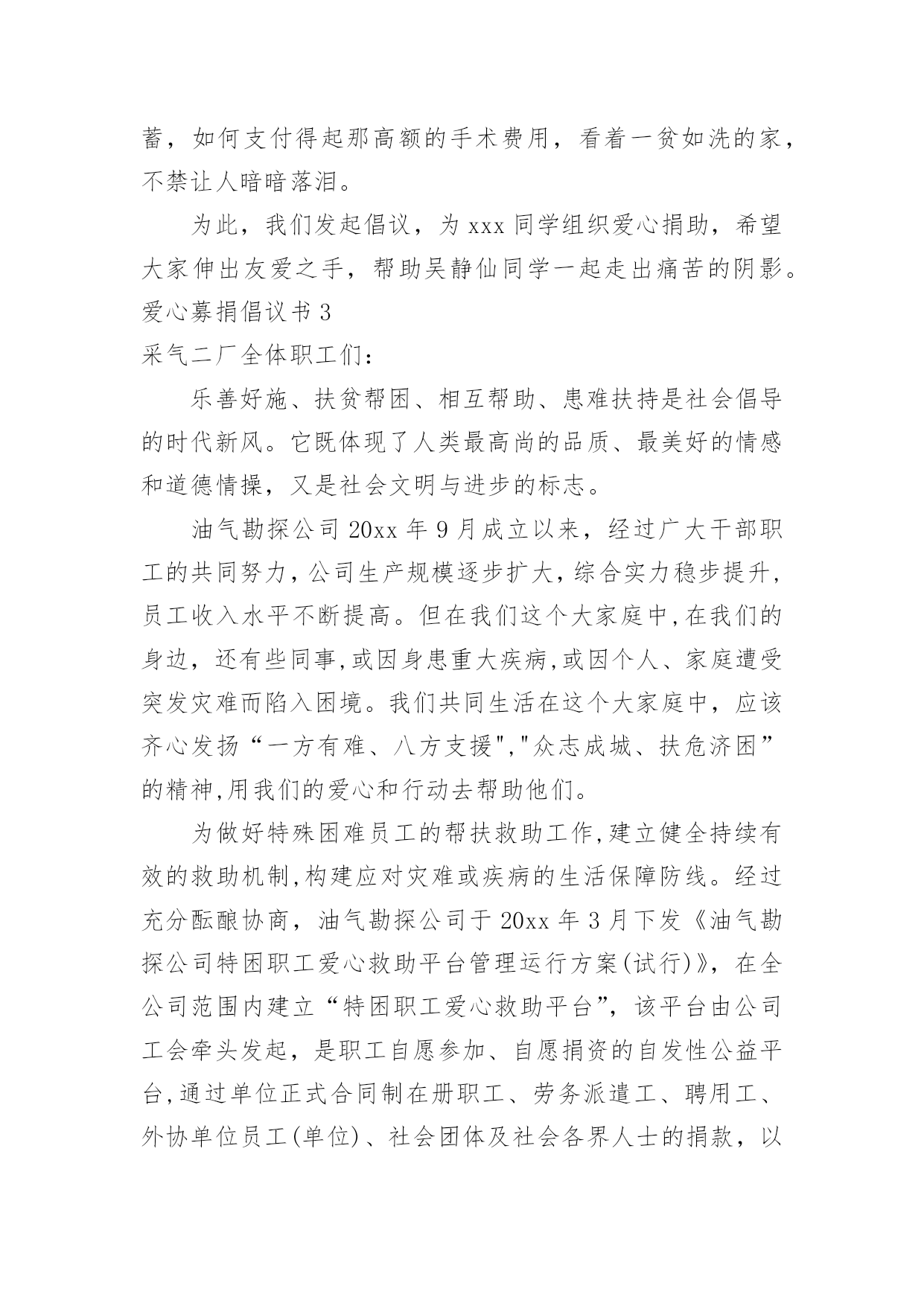 蓄，如何支付得起那高额的手术费用，看着一贫如洗的家，不禁让人暗暗落泪。

为此，我们发起倡议，为 xxx 同学组织爱心捐助，希望大家伸出友爱之手，帮助吴静仙同学一起走出痛苦的阴影。

爱心募捐倡议书 3

采气二厂全体职工们：

乐善好施、扶贫帮困、相互帮助、患难扶持是社会倡导的时代新风。它既体现了人类最高尚的品质、最美好的情感和道德情操，又是社会文明与进步的标志。

油气勘探公司 20xx 年 9 月成立以来，经过广大干部职工的共同努力，公司生产规模逐步扩大，综合实力稳步提升，员工收入水平不断提高。但在我们这个大家庭中,在我们的身边，还有些同事,或因身患重大疾病,或因个人、家庭遭受突发灾难而陷入困境。我们共同生活在这个大家庭中，应该齐心发扬“一方有难、八方支援","众志成城、扶危济困”的精神,用我们的爱心和行动去帮助他们。

为做好特殊困难员工的帮扶救助工作,建立健全持续有效的救助机制,构建应对灾难或疾病的生活保障防线。经过充分酝酿协商，油气勘探公司于 20xx 年 3 月下发《油气勘探公司特困职工爱心救助平台管理运行方案(试行)》，在全公司范围内建立“特困职工爱心救助平台”，该平台由公司工会牵头发起，是职工自愿参加、自愿捐资的自发性公益平台,通过单位正式合同制在册职工、劳务派遣工、聘用工、外协单位员工(单位)、社会团体及社会各界人士的捐款，以